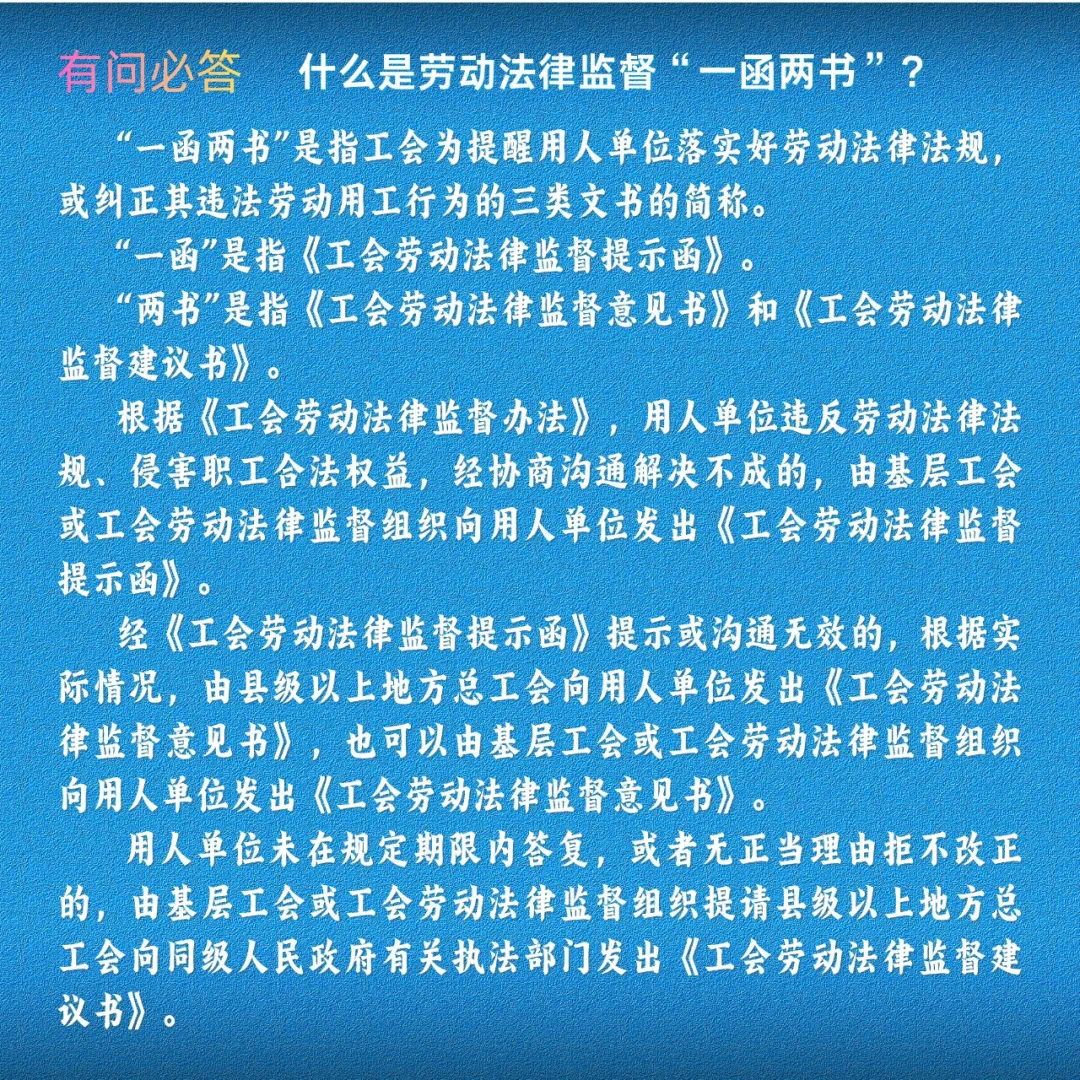 有问必答 什么是劳动法律监督“一函两书”？

“一函两书”是指工会为提醒用人单位落实好劳动法律法规，或纠正其违法劳动用工行为的三类文书的简称。

“一函”是指《工会劳动法律监督提示函》。

“两书”是指《工会劳动法律监督意见书》和《工会劳动法律监督建议书》。

根据《工会劳动法律监督办法》，用人单位违反劳动法律法规、侵害职工合法权益，经协商沟通解决不成的，由基层工会或工会劳动法律监督组织向用人单位发出《工会劳动法律监督提示函》。

经《工会劳动法律监督提示函》提示或沟通无效的，根据实际情况，由县级以上地方总工会向用人单位发出《工会劳动法律监督意见书》，也可以由基层工会或工会劳动法律监督组织向用人单位发出《工会劳动法律监督意见书》。

用人单位未在规定期限内答复，或者无正当理由拒不改正的，由基层工会或工会劳动法律监督组织提请县级以上地方总工会向同级人民政府有关执法部门发出《工会劳动法律监督建议书》。